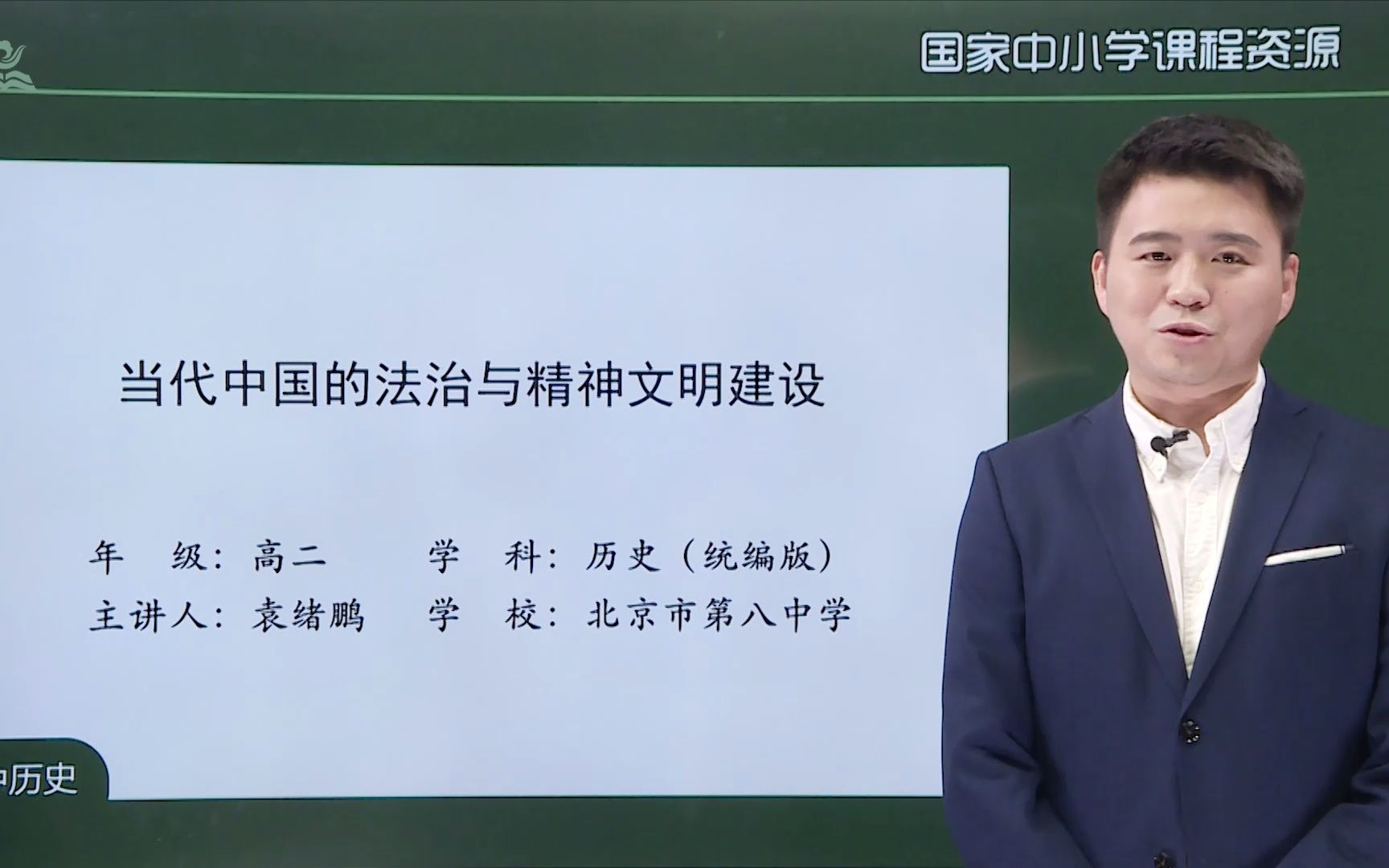 国家中小学课程资源

当代中国的法治与精神文明建设

年　级：高二　　学　科：历史（统编版）
主讲人：袁绪鹏　　学　校：北京市第八中学

中历史